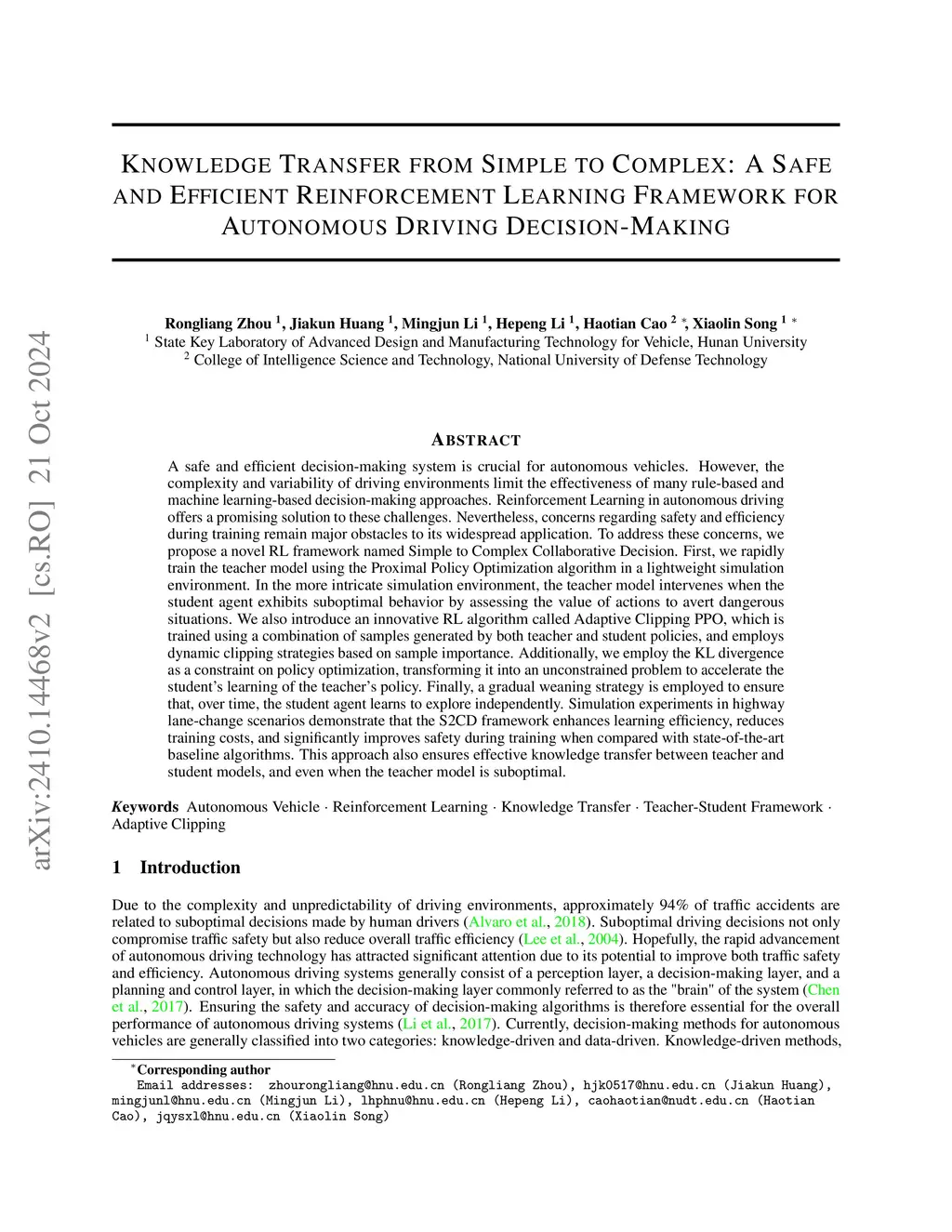 arXiv:2410.14468v2 [cs.RO] 21 Oct 2024

KNOWLEDGE TRANSFER FROM SIMPLE TO COMPLEX: A SAFE AND EFFICIENT REINFORCEMENT LEARNING FRAMEWORK FOR AUTONOMOUS DRIVING DECISION-MAKING

Rongliang Zhou $^1$, Jiakun Huang $^1$, Mingjun Li $^1$, Hepeng Li $^1$, Haotian Cao $^2$ $^*$, Xiaolin Song $^1$ $^*$
$^1$ State Key Laboratory of Advanced Design and Manufacturing Technology for Vehicle, Hunan University
$^2$ College of Intelligence Science and Technology, National University of Defense Technology

ABSTRACT

A safe and efficient decision-making system is crucial for autonomous vehicles. However, the complexity and variability of driving environments limit the effectiveness of many rule-based and machine learning-based decision-making approaches. Reinforcement Learning in autonomous driving offers a promising solution to these challenges. Nevertheless, concerns regarding safety and efficiency during training remain major obstacles to its widespread application. To address these concerns, we propose a novel RL framework named Simple to Complex Collaborative Decision. First, we rapidly train the teacher model using the Proximal Policy Optimization algorithm in a lightweight simulation environment. In the more intricate simulation environment, the teacher model intervenes when the student agent exhibits suboptimal behavior by assessing the value of actions to avert dangerous situations. We also introduce an innovative RL algorithm called Adaptive Clipping PPO, which is trained using a combination of samples generated by both teacher and student policies, and employs dynamic clipping strategies based on sample importance. Additionally, we employ the KL divergence as a constraint on policy optimization, transforming it into an unconstrained problem to accelerate the student's learning of the teacher's policy. Finally, a gradual weaning strategy is employed to ensure that, over time, the student agent learns to explore independently. Simulation experiments in highway lane-change scenarios demonstrate that the S2CD framework enhances learning efficiency, reduces training costs, and significantly improves safety during training when compared with state-of-the-art baseline algorithms. This approach also ensures effective knowledge transfer between teacher and student models, and even when the teacher model is suboptimal.

Keywords Autonomous Vehicle · Reinforcement Learning · Knowledge Transfer · Teacher-Student Framework · Adaptive Clipping

1 Introduction

Due to the complexity and unpredictability of driving environments, approximately 94% of traffic accidents are related to suboptimal decisions made by human drivers (Alvaro et al., 2018). Suboptimal driving decisions not only compromise traffic safety but also reduce overall traffic efficiency (Lee et al., 2004). Hopefully, the rapid advancement of autonomous driving technology has attracted significant attention due to its potential to improve both traffic safety and efficiency. Autonomous driving systems generally consist of a perception layer, a decision-making layer, and a planning and control layer, in which the decision-making layer commonly referred to as the "brain" of the system (Chen et al., 2017). Ensuring the safety and accuracy of decision-making algorithms is therefore essential for the overall performance of autonomous driving systems (Li et al., 2017). Currently, decision-making methods for autonomous vehicles are generally classified into two categories: knowledge-driven and data-driven. Knowledge-driven methods,

$^*$Corresponding author
Email addresses: zhourongliang@hnu.edu.cn (Rongliang Zhou), hjk0517@hnu.edu.cn (Jiakun Huang), mingjunl@hnu.edu.cn (Mingjun Li), lhphnu@hnu.edu.cn (Hepeng Li), caohaotian@nudt.edu.cn (Haotian Cao), jqysxl@hnu.edu.cn (Xiaolin Song)